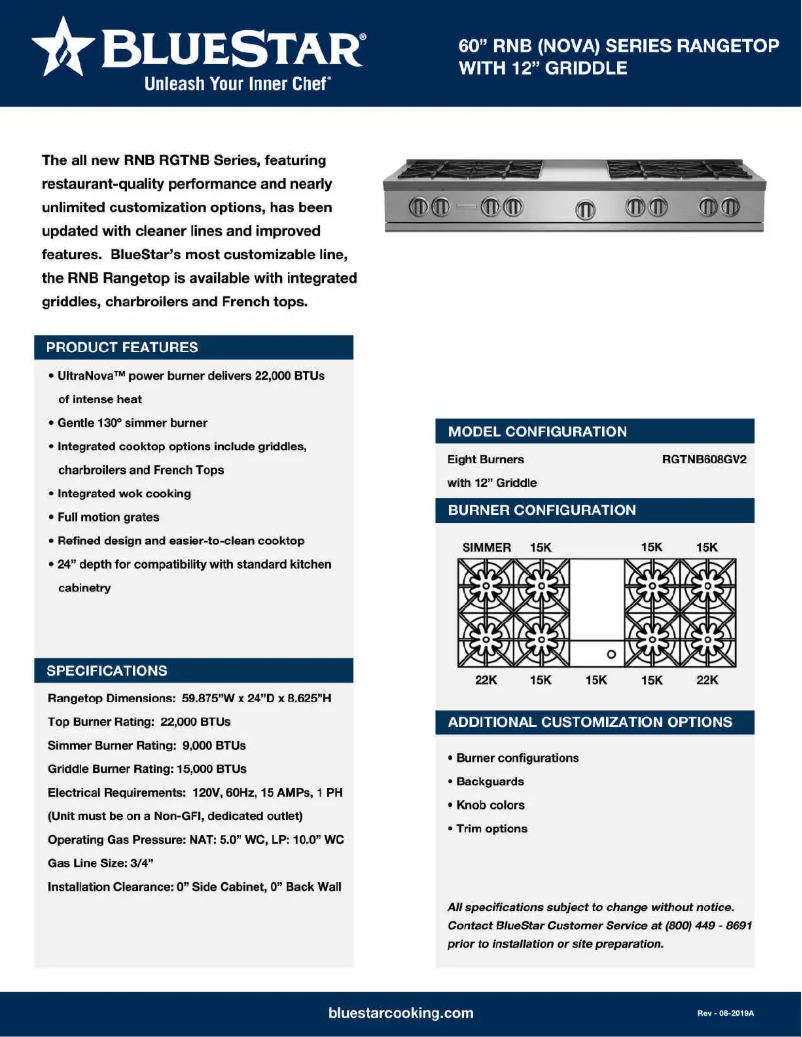 BLUESTAR®
Unleash Your Inner Chef®

60" RNB (NOVA) SERIES RANGETOP WITH 12" GRIDDLE

The all new RNB RGTNB Series, featuring restaurant-quality performance and nearly unlimited customization options, has been updated with cleaner lines and improved features. BlueStar's most customizable line, the RNB Rangetop is available with integrated griddles, charbroilers and French tops.

PRODUCT FEATURES

• UltraNova™ power burner delivers 22,000 BTUs of intense heat
• Gentle 130° simmer burner
• Integrated cooktop options include griddles, charbroilers and French Tops
• Integrated wok cooking
• Full motion grates
• Refined design and easier-to-clean cooktop
• 24" depth for compatibility with standard kitchen cabinetry

SPECIFICATIONS

Rangetop Dimensions: 59.875"W x 24"D x 8.625"H
Top Burner Rating: 22,000 BTUs
Simmer Burner Rating: 9,000 BTUs
Griddle Burner Rating: 15,000 BTUs
Electrical Requirements: 120V, 60Hz, 15 AMPs, 1 PH
(Unit must be on a Non-GFI, dedicated outlet)
Operating Gas Pressure: NAT: 5.0" WC, LP: 10.0" WC
Gas Line Size: 3/4"
Installation Clearance: 0" Side Cabinet, 0" Back Wall

MODEL CONFIGURATION

Eight Burners with 12" Griddle
RGTNB608GV2

BURNER CONFIGURATION

SIMMER 15K 15K 15K
22K 15K 15K 15K 22K

ADDITIONAL CUSTOMIZATION OPTIONS

• Burner configurations
• Backguards
• Knob colors
• Trim options

All specifications subject to change without notice. Contact BlueStar Customer Service at (800) 449 - 8691 prior to installation or site preparation.

bluestarcooking.com
Rev - 08-2019A